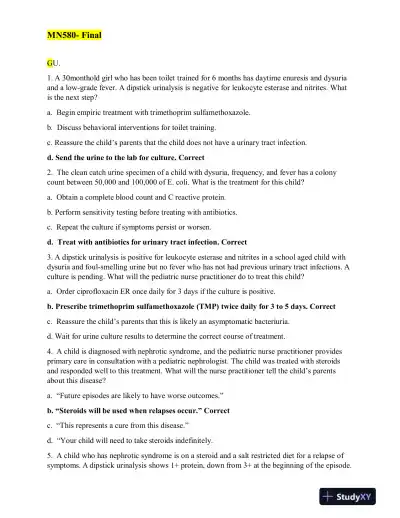 MN580- Final

GU.

1. A 30monthold girl who has been toilet trained for 6 months has daytime enuresis and dysuria and a low-grade fever. A dipstick urinalysis is negative for leukocyte esterase and nitrites. What is the next step?

a. Begin empiric treatment with trimethoprim sulfamethoxazole.

b. Discuss behavioral interventions for toilet training.

c. Reassure the child's parents that the child does not have a urinary tract infection.

d. Send the urine to the lab for culture. Correct

2. The clean catch urine specimen of a child with dysuria, frequency, and fever has a colony count between 50,000 and 100,000 of E. coli. What is the treatment for this child?

a. Obtain a complete blood count and C reactive protein.

b. Perform sensitivity testing before treating with antibiotics.

c. Repeat the culture if symptoms persist or worsen.

d. Treat with antibiotics for urinary tract infection. Correct

3. A dipstick urinalysis is positive for leukocyte esterase and nitrites in a school aged child with dysuria and foul-smelling urine but no fever who has not had previous urinary tract infections. A culture is pending. What will the pediatric nurse practitioner do to treat this child?

a. Order ciprofloxacin ER once daily for 3 days if the culture is positive.

b. Prescribe trimethoprim sulfamethoxazole (TMP) twice daily for 3 to 5 days. Correct

c. Reassure the child's parents that this is likely an asymptomatic bacteriuria.

d. Wait for urine culture results to determine the correct course of treatment.

4. A child is diagnosed with nephrotic syndrome, and the pediatric nurse practitioner provides primary care in consultation with a pediatric nephrologist. The child was treated with steroids and responded well to this treatment. What will the nurse practitioner tell the child's parents about this disease?

a. "Future episodes are likely to have worse outcomes."

b. "Steroids will be used when relapses occur." Correct

c. "This represents a cure from this disease."

d. "Your child will need to take steroids indefinitely.

5. A child who has nephrotic syndrome is on a steroid and a salt restricted diet for a relapse of symptoms. A dipstick urinalysis shows 1+ protein, down from 3+ at the beginning of the episode.

StudyXY